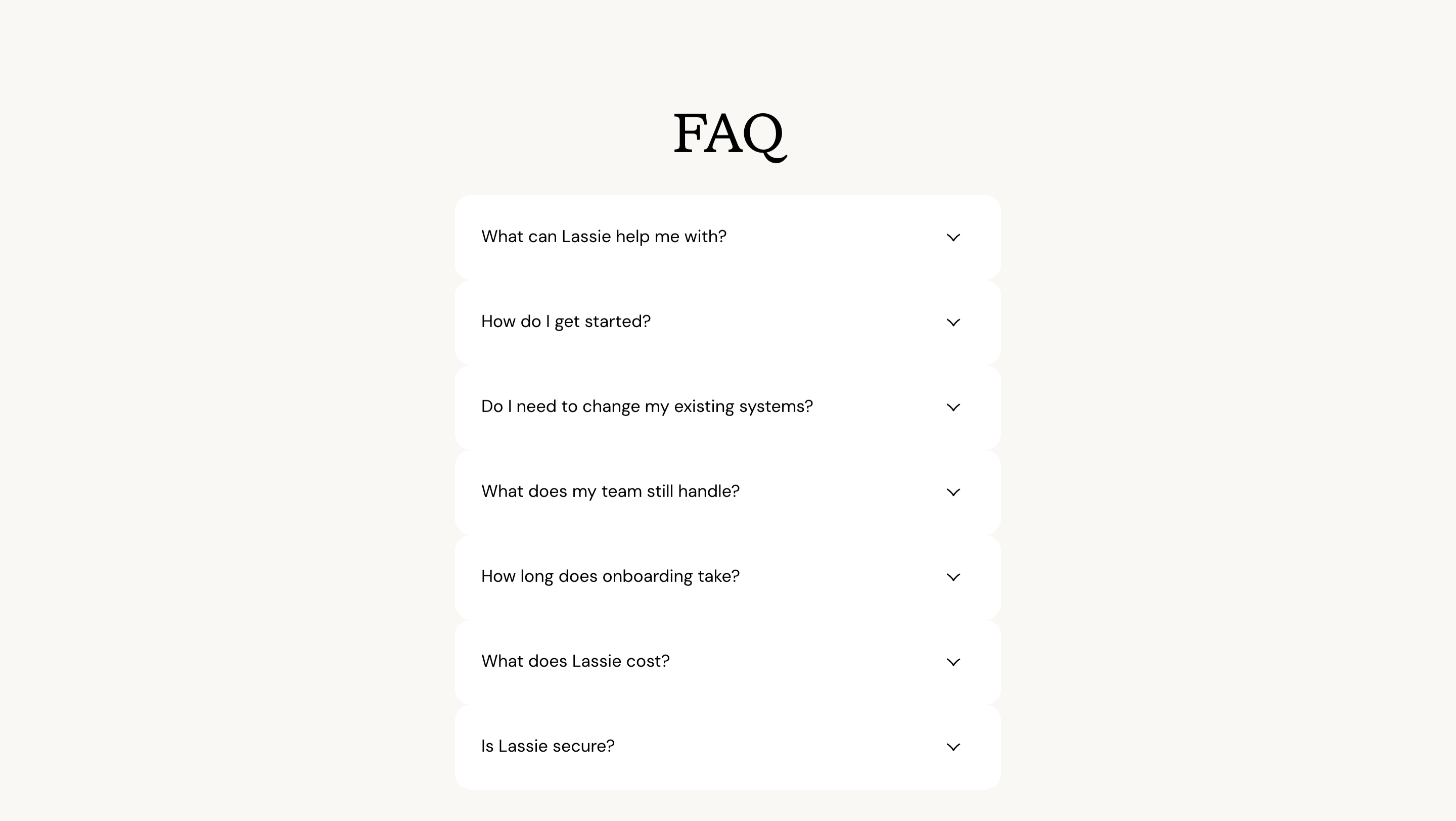 FAQ

What can Lassie help me with?

How do I get started?

Do I need to change my existing systems?

What does my team still handle?

How long does onboarding take?

What does Lassie cost?

Is Lassie secure?